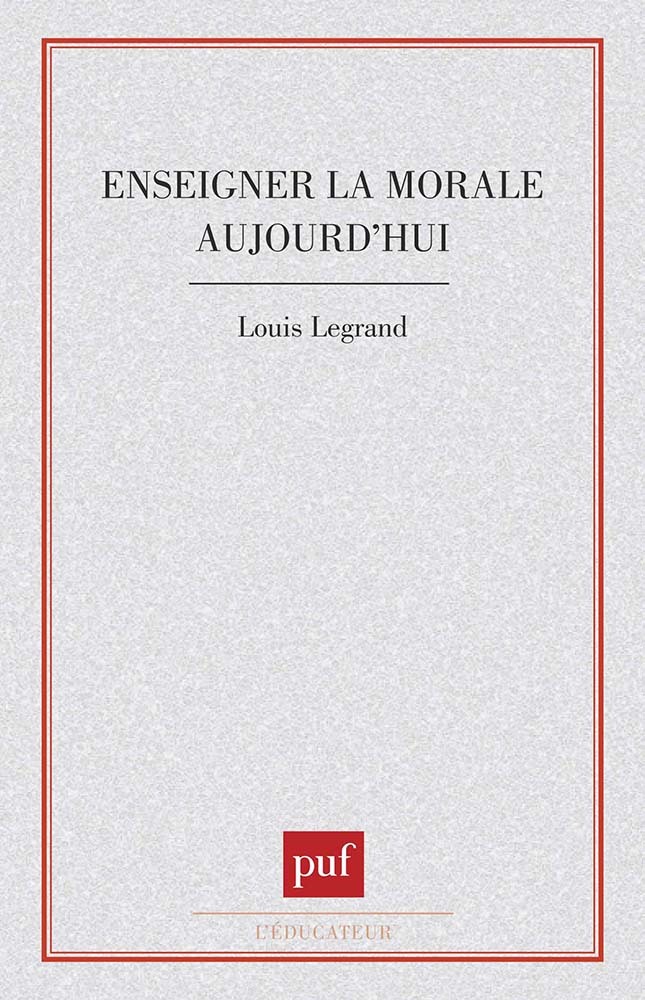 ENSEIGNER LA MORALE AUJOURD'HUI

Louis Legrand

puf

L'ÉDUCATEUR